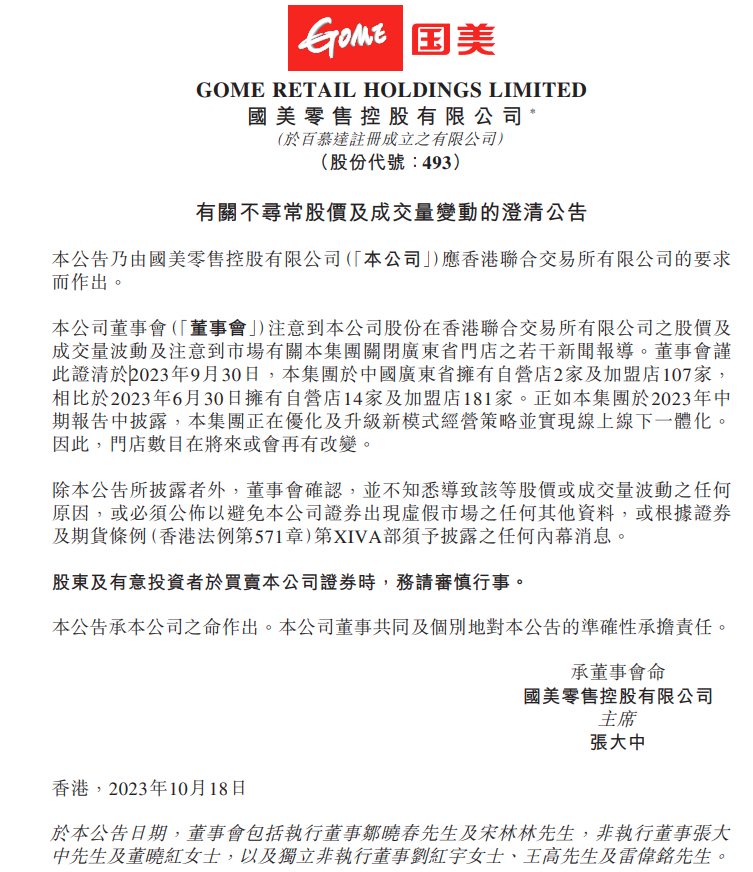 GOME 国美

GOME RETAIL HOLDINGS LIMITED
國美零售控股有限公司*
(於百慕達註冊成立之有限公司)
(股份代號：493)

有關不尋常股價及成交量變動的澄清公告

本公告乃由國美零售控股有限公司(「本公司」)應香港聯合交易所有限公司的要求而作出。

本公司董事會(「董事會」)注意到本公司股份在香港聯合交易所有限公司之股價及成交量波動及注意到市場有關本集團關閉廣東省門店之若干新聞報導。董事會謹此證清於2023年9月30日，本集團於中國廣東省擁有自營店2家及加盟店107家，相比於2023年6月30日擁有自營店14家及加盟店181家。正如本集團於2023年中期報告中披露，本集團正在優化及升級新模式經營策略並實現線上線下一體化。因此，門店數目在將來或會再有改變。

除本公告所披露者外，董事會確認，並不知悉導致該等股價或成交量波動之任何原因，或必須公佈以避免本公司證券出現虛假市場之任何其他資料，或根據證券及期貨條例(香港法例第571章)第XIVA部須予披露之任何內幕消息。

股東及有意投資者於買賣本公司證券時，務請審慎行事。

本公告承本公司之命作出。本公司董事共同及個別地對本公告的準確性承擔責任。

承董事會命
國美零售控股有限公司
主席
張大中

香港，2023年10月18日

於本公告日期，董事會包括執行董事鄒曉春先生及宋林林先生，非執行董事張大中先生及董曉紅女士，以及獨立非執行董事劉紅宇女士、王高先生及雷偉銘先生。